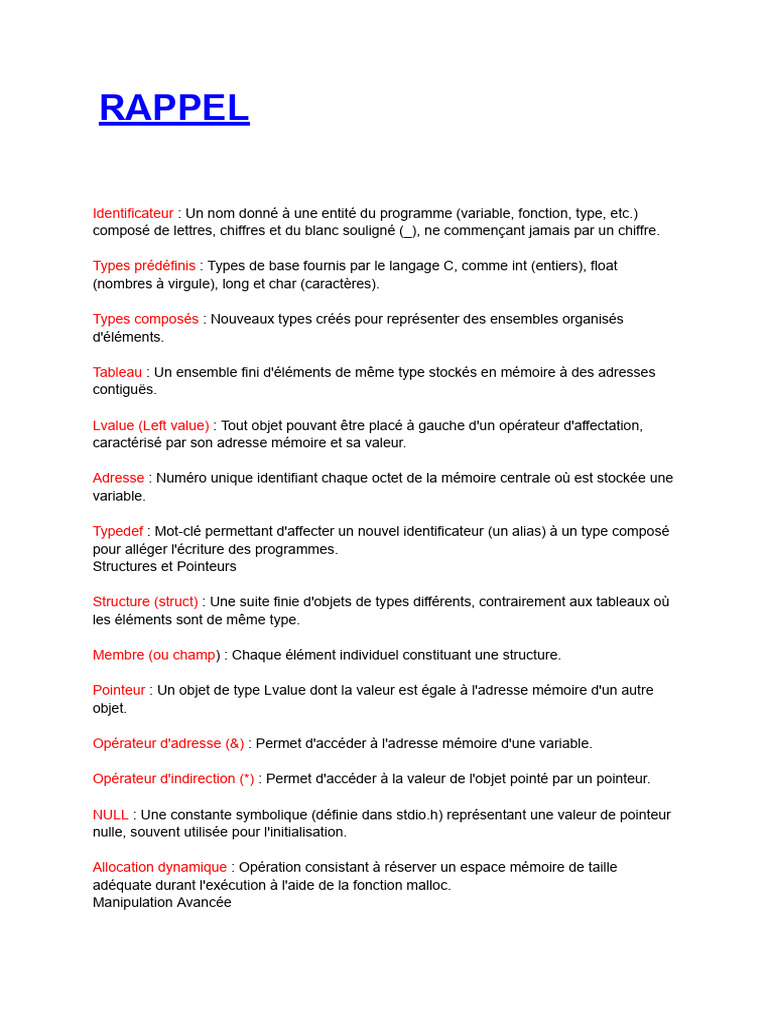 RAPPEL

Identificateur : Un nom donné à une entité du programme (variable, fonction, type, etc.) composé de lettres, chiffres et du blanc souligné (_), ne commençant jamais par un chiffre.

Types prédéfinis : Types de base fournis par le langage C, comme int (entiers), float (nombres à virgule), long et char (caractères).

Types composés : Nouveaux types créés pour représenter des ensembles organisés d'éléments.

Tableau : Un ensemble fini d'éléments de même type stockés en mémoire à des adresses contiguës.

Lvalue (Left value) : Tout objet pouvant être placé à gauche d'un opérateur d'affectation, caractérisé par son adresse mémoire et sa valeur.

Adresse : Numéro unique identifiant chaque octet de la mémoire centrale où est stockée une variable.

Typedef : Mot-clé permettant d'affecter un nouvel identificateur (un alias) à un type composé pour alléger l'écriture des programmes.
Structures et Pointeurs

Structure (struct) : Une suite finie d'objets de types différents, contrairement aux tableaux où les éléments sont de même type.

Membre (ou champ) : Chaque élément individuel constituant une structure.

Pointeur : Un objet de type Lvalue dont la valeur est égale à l'adresse mémoire d'un autre objet.

Opérateur d'adresse (&) : Permet d'accéder à l'adresse mémoire d'une variable.

Opérateur d'indirection (*) : Permet d'accéder à la valeur de l'objet pointé par un pointeur.

NULL : Une constante symbolique (définie dans stdio.h) représentant une valeur de pointeur nulle, souvent utilisée pour l'initialisation.

Allocation dynamique : Opération consistant à réserver un espace mémoire de taille adéquate durant l'exécution à l'aide de la fonction malloc.
Manipulation Avancée